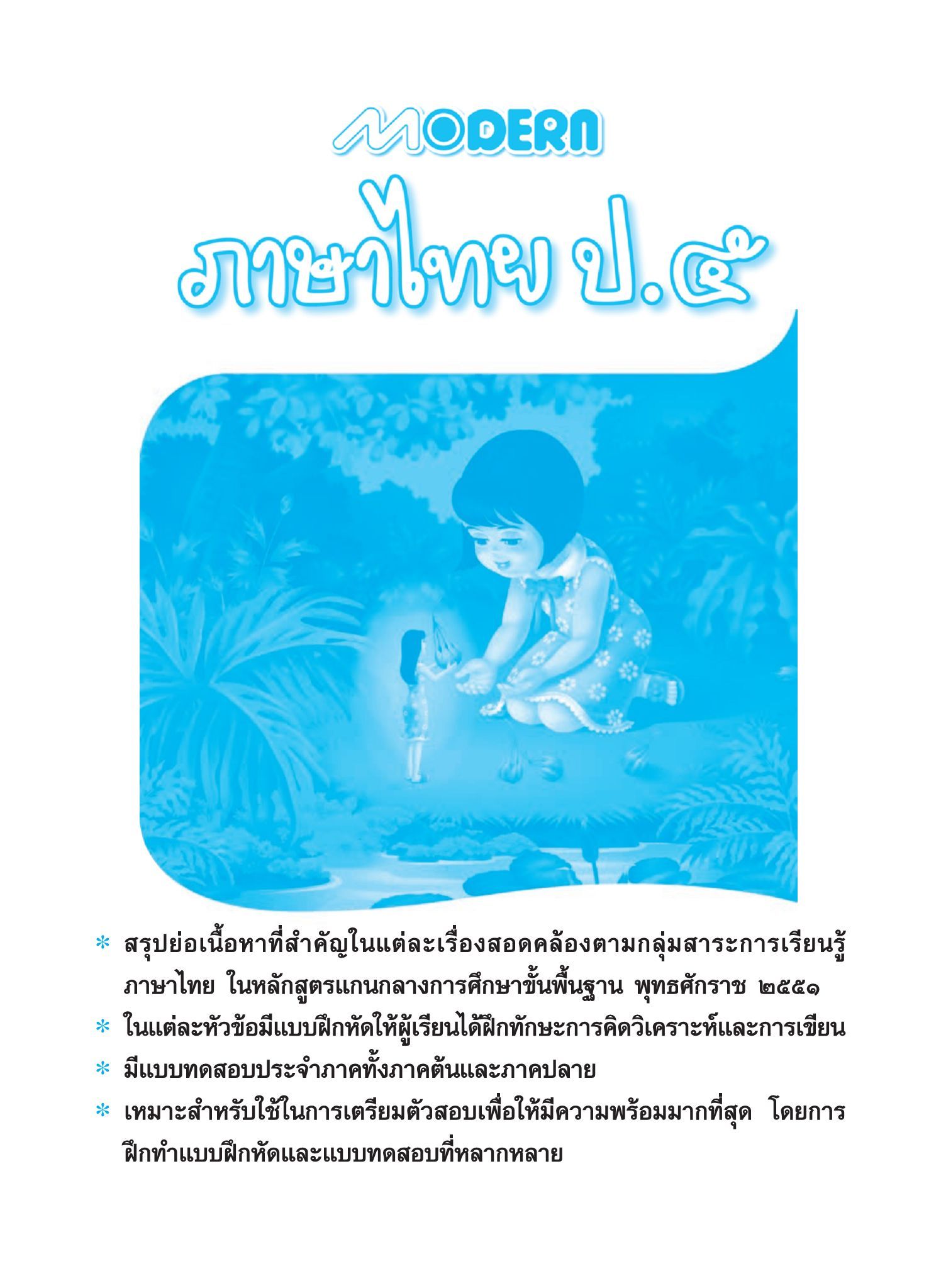 MODERN

ภาษาไทย ป.๕

* สรุปย่อเนื้อหาที่สำคัญในแต่ละเรื่องสอดคล้องตามกลุ่มสาระการเรียนรู้ภาษาไทย ในหลักสูตรแกนกลางการศึกษาขั้นพื้นฐาน พุทธศักราช ๒๕๕๑
* ในแต่ละหัวข้อมีแบบฝึกหัดให้ผู้เรียนได้ฝึกทักษะการคิดวิเคราะห์และการเขียน
* มีแบบทดสอบประจำภาคทั้งภาคต้นและภาคปลาย
* เหมาะสำหรับใช้ในการเตรียมตัวสอบเพื่อให้มีความพร้อมมากที่สุด โดยการฝึกทำแบบฝึกหัดและแบบทดสอบที่หลากหลาย